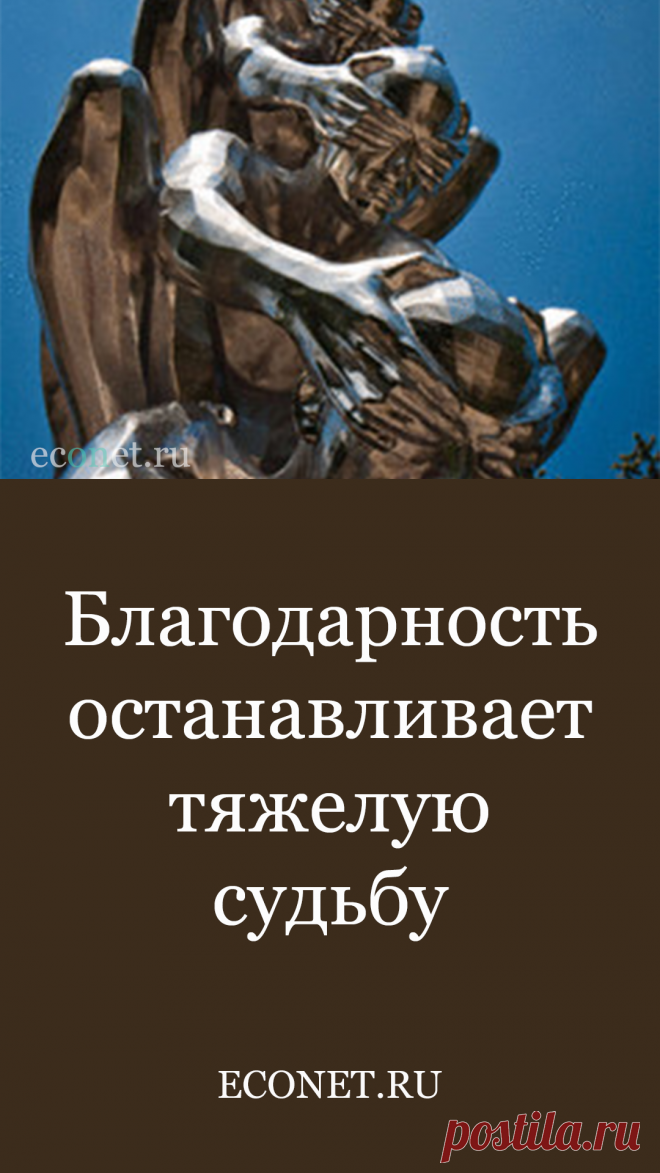 econet.ru

Благодарность останавливает тяжелую судьбу

ECONET.RU

postila.ru